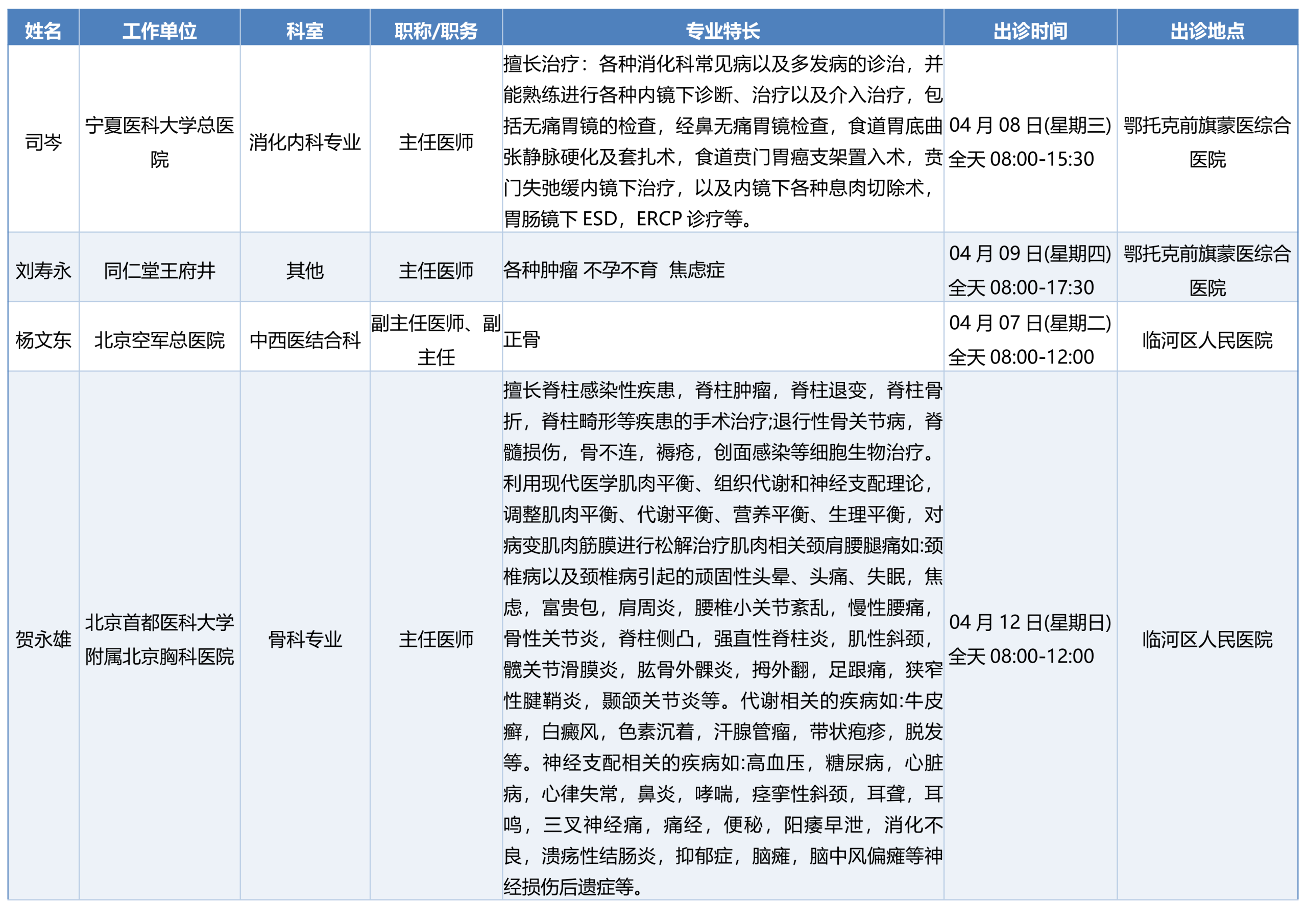 | 姓名 | 工作单位 | 科室 | 职称/职务 | 专业特长 | 出诊时间 | 出诊地点 |
|---|---|---|---|---|---|---|
| 司岑 | 宁夏医科大学总医院 | 消化内科专业 | 主任医师 | 擅长治疗：各种消化科常见病以及多发病的诊治，并能熟练进行各种内镜下诊断、治疗以及介入治疗，包括无痛胃镜的检查，经鼻无痛胃镜检查，食道胃底曲张静脉硬化及套扎术，食道贲门胃癌支架置入术，贲门失弛缓内镜下治疗，以及内镜下各种息肉切除术，胃肠镜下 ESD，ERCP 诊疗等。 | 04 月 08 日(星期三) 全天 08:00-15:30 | 鄂托克前旗蒙医综合医院 |
| 刘寿永 | 同仁堂王府井 | 其他 | 主任医师 | 各种肿瘤 不孕不育 焦虑症 | 04 月 09 日(星期四) 全天 08:00-17:30 | 鄂托克前旗蒙医综合医院 |
| 杨文东 | 北京空军总医院 | 中西医结合科 | 副主任医师、副主任 | 正骨 | 04 月 07 日(星期二) 全天 08:00-12:00 | 临河区人民医院 |
| 贺永雄 | 北京首都医科大学附属北京胸科医院 | 骨科专业 | 主任医师 | 擅长脊柱感染性疾患，脊柱肿瘤，脊柱退变，脊柱骨折，脊柱畸形等疾患的手术治疗;退行性骨关节病，脊髓损伤，骨不连，褥疮，创面感染等细胞生物治疗。利用现代医学肌肉平衡、组织代谢和神经支配理论，调整肌肉平衡、代谢平衡、营养平衡、生理平衡，对病变肌肉筋膜进行松解治疗肌肉相关颈肩腰腿痛如:颈椎病以及颈椎病引起的顽固性头晕、头痛、失眠，焦虑，富贵包，肩周炎，腰椎小关节紊乱，慢性腰痛，骨性关节炎，脊柱侧凸，强直性脊柱炎，肌性斜颈，髋关节滑膜炎，肱骨外髁炎，拇外翻，足跟痛，狭窄性腱鞘炎，颞颌关节炎等。代谢相关的疾病如:牛皮癣，白癜风，色素沉着，汗腺管瘤，带状疱疹，脱发等。神经支配相关的疾病如:高血压，糖尿病，心脏病，心律失常，鼻炎，哮喘，痉挛性斜颈，耳聋，耳鸣，三叉神经痛，痛经，便秘，阳痿早泄，消化不良，溃疡性结肠炎，抑郁症，脑瘫，脑中风偏瘫等神经损伤后遗症等。 | 04 月 12 日(星期日) 全天 08:00-12:00 | 临河区人民医院 |